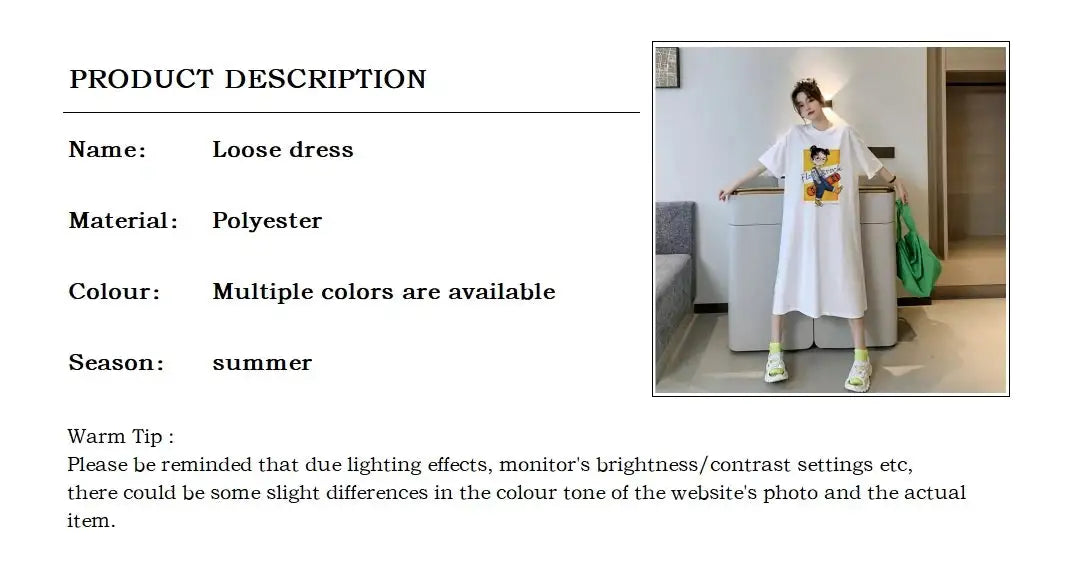 PRODUCT DESCRIPTION

Name: Loose dress

Material: Polyester

Colour: Multiple colors are available

Season: summer

Warm Tip :
Please be reminded that due lighting effects, monitor's brightness/contrast settings etc, there could be some slight differences in the colour tone of the website's photo and the actual item.